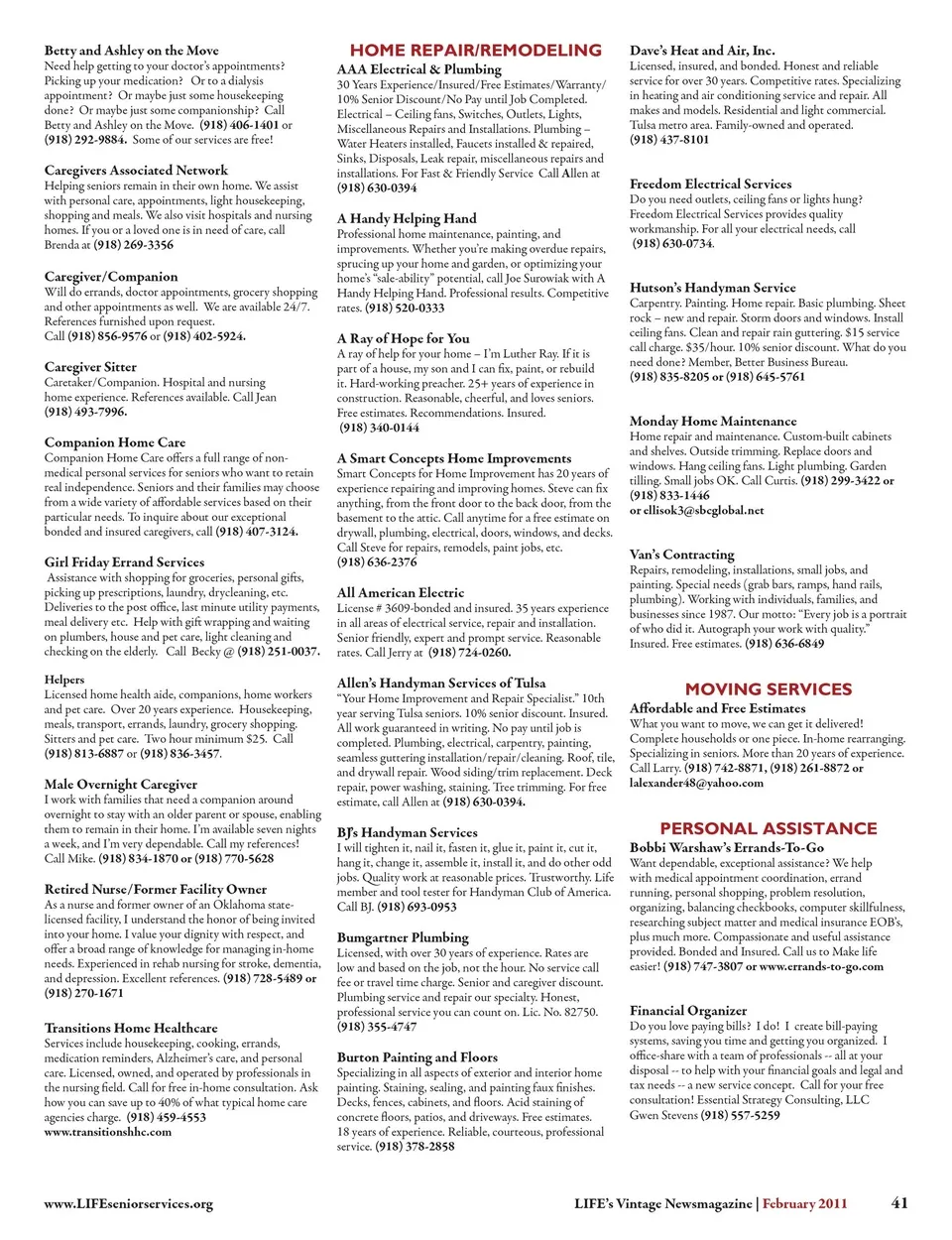 Betty and Ashley on the Move
Need help getting to your doctor's appointments? Picking up your medication? Or to a dialysis appointment? Or maybe just some housekeeping done? Or maybe just some companionship? Call Betty and Ashley on the Move. (918) 406-1401 or (918) 292-9884. Some of our services are free!

Caregivers Associated Network
Helping seniors remain in their own home. We assist with personal care, appointments, light housekeeping, shopping and meals. We also visit hospitals and nursing homes. If you or a loved one is in need of care, call Brenda at (918) 269-3356

Caregiver/Companion
Will do errands, doctor appointments, grocery shopping and other appointments as well. We are available 24/7. References furnished upon request.
Call (918) 856-9576 or (918) 402-5924.

Caregiver Sitter
Caretaker/Companion. Hospital and nursing home experience. References available. Call Jean (918) 493-7996.

Companion Home Care
Companion Home Care offers a full range of non-medical personal services for seniors who want to retain real independence. Seniors and their families may choose from a wide variety of affordable services based on their particular needs. To inquire about our exceptional bonded and insured caregivers, call (918) 407-3124.

Girl Friday Errand Services
Assistance with shopping for groceries, personal gifts, picking up prescriptions, laundry, drycleaning, etc. Deliveries to the post office, last minute utility payments, meal delivery etc. Help with gift wrapping and waiting on plumbers, house and pet care, light cleaning and checking on the elderly. Call Becky @ (918) 251-0037.

Helpers
Licensed home health aide, companions, home workers and pet care. Over 20 years experience. Housekeeping, meals, transport, errands, laundry, grocery shopping. Sitters and pet care. Two hour minimum $25. Call (918) 813-6887 or (918) 836-3457.

Male Overnight Caregiver
I work with families that need a companion around overnight to stay with an older parent or spouse, enabling them to remain in their home. I'm available seven nights a week, and I'm very dependable. Call my references! Call Mike. (918) 834-1870 or (918) 770-5628

Retired Nurse/Former Facility Owner
As a nurse and former owner of an Oklahoma state-licensed facility, I understand the honor of being invited into your home. I value your dignity with respect, and offer a broad range of knowledge for managing in-home needs. Experienced in rehab nursing for stroke, dementia, and depression. Excellent references. (918) 728-5489 or (918) 270-1671

Transitions Home Healthcare
Services include housekeeping, cooking, errands, medication reminders, Alzheimer's care, and personal care. Licensed, owned, and operated by professionals in the nursing field. Call for free in-home consultation. Ask how you can save up to 40% of what typical home care agencies charge. (918) 459-4553
www.transitionshhc.com

HOME REPAIR/REMODELING
AAA Electrical & Plumbing
30 Years Experience/Insured/Free Estimates/Warranty/ 10% Senior Discount/No Pay until Job Completed. Electrical – Ceiling fans, Switches, Outlets, Lights, Miscellaneous Repairs and Installations. Plumbing – Water Heaters installed, Faucets installed & repaired, Sinks, Disposals, Leak repair, miscellaneous repairs and installations. For Fast & Friendly Service Call Allen at (918) 630-0394

A Handy Helping Hand
Professional home maintenance, painting, and improvements. Whether you're making overdue repairs, sprucing up your home and garden, or optimizing your home's "sale-ability" potential, call Joe Surowiak with A Handy Helping Hand. Professional results. Competitive rates. (918) 520-0333

A Ray of Hope for You
A ray of help for your home – I'm Luther Ray. If it is part of a house, my son and I can fix, paint, or rebuild it. Hard-working preacher. 25+ years of experience in construction. Reasonable, cheerful, and loves seniors. Free estimates. Recommendations. Insured.
(918) 340-0144

A Smart Concepts Home Improvements
Smart Concepts for Home Improvement has 20 years of experience repairing and improving homes. Steve can fix anything, from the front door to the back door, from the basement to the attic. Call anytime for a free estimate on drywall, plumbing, electrical, doors, windows, and decks. Call Steve for repairs, remodels, paint jobs, etc.
(918) 636-2376

All American Electric
License # 3609-bonded and insured. 35 years experience in all areas of electrical service, repair and installation. Senior friendly, expert and prompt service. Reasonable rates. Call Jerry at (918) 724-0260.

Allen's Handyman Services of Tulsa
"Your Home Improvement and Repair Specialist." 10th year serving Tulsa seniors. 10% senior discount. Insured. All work guaranteed in writing. No pay until job is completed. Plumbing, electrical, carpentry, painting, seamless guttering installation/repair/cleaning. Roof, tile, and drywall repair. Wood siding/trim replacement. Deck repair, power washing, staining. Tree trimming. For free estimate, call Allen at (918) 630-0394.

BJ's Handyman Services
I will tighten it, nail it, fasten it, glue it, paint it, cut it, hang it, change it, assemble it, install it, and do other odd jobs. Quality work at reasonable prices. Trustworthy. Life member and tool tester for Handyman Club of America. Call BJ. (918) 693-0953

Bumgartner Plumbing
Licensed, with over 30 years of experience. Rates are low and based on the job, not the hour. No service call fee or travel time charge. Senior and caregiver discount. Plumbing service and repair our specialty. Honest, professional service you can count on. Lic. No. 82750.
(918) 355-4747

Burton Painting and Floors
Specializing in all aspects of exterior and interior home painting. Staining, sealing, and painting faux finishes. Decks, fences, cabinets, and floors. Acid staining of concrete floors, patios, and driveways. Free estimates. 18 years of experience. Reliable, courteous, professional service. (918) 378-2858

Dave's Heat and Air, Inc.
Licensed, insured, and bonded. Honest and reliable service for over 30 years. Competitive rates. Specializing in heating and air conditioning service and repair. All makes and models. Residential and light commercial. Tulsa metro area. Family-owned and operated.
(918) 437-8101

Freedom Electrical Services
Do you need outlets, ceiling fans or lights hung? Freedom Electrical Services provides quality workmanship. For all your electrical needs, call
(918) 630-0734.

Hutson's Handyman Service
Carpentry. Painting. Home repair. Basic plumbing. Sheet rock – new and repair. Storm doors and windows. Install ceiling fans. Clean and repair rain guttering. $15 service call charge. $35/hour. 10% senior discount. What do you need done? Member, Better Business Bureau.
(918) 835-8205 or (918) 645-5761

Monday Home Maintenance
Home repair and maintenance. Custom-built cabinets and shelves. Outside trimming. Replace doors and windows. Hang ceiling fans. Light plumbing. Garden tilling. Small jobs OK. Call Curtis. (918) 299-3422 or (918) 833-1446
or ellisok3@sbcglobal.net

Van's Contracting
Repairs, remodeling, installations, small jobs, and painting. Special needs (grab bars, ramps, hand rails, plumbing). Working with individuals, families, and businesses since 1987. Our motto: "Every job is a portrait of who did it. Autograph your work with quality." Insured. Free estimates. (918) 636-6849

MOVING SERVICES
Affordable and Free Estimates
What you want to move, we can get it delivered! Complete households or one piece. In-home rearranging. Specializing in seniors. More than 20 years of experience. Call Larry. (918) 742-8871, (918) 261-8872 or lalexander48@yahoo.com

PERSONAL ASSISTANCE
Bobbi Warshaw's Errands-To-Go
Want dependable, exceptional assistance? We help with medical appointment coordination, errand running, personal shopping, problem resolution, organizing, balancing checkbooks, computer skillfulness, researching subject matter and medical insurance EOB's, plus much more. Compassionate and useful assistance provided. Bonded and Insured. Call us to Make life easier! (918) 747-3807 or www.errands-to-go.com

Financial Organizer
Do you love paying bills? I do! I create bill-paying systems, saving you time and getting you organized. I office-share with a team of professionals -- all at your disposal -- to help with your financial goals and legal and tax needs -- a new service concept. Call for your free consultation! Essential Strategy Consulting, LLC
Gwen Stevens (918) 557-5259

www.LIFEseniorservices.org

LIFE's Vintage Newsmagazine | February 2011 41